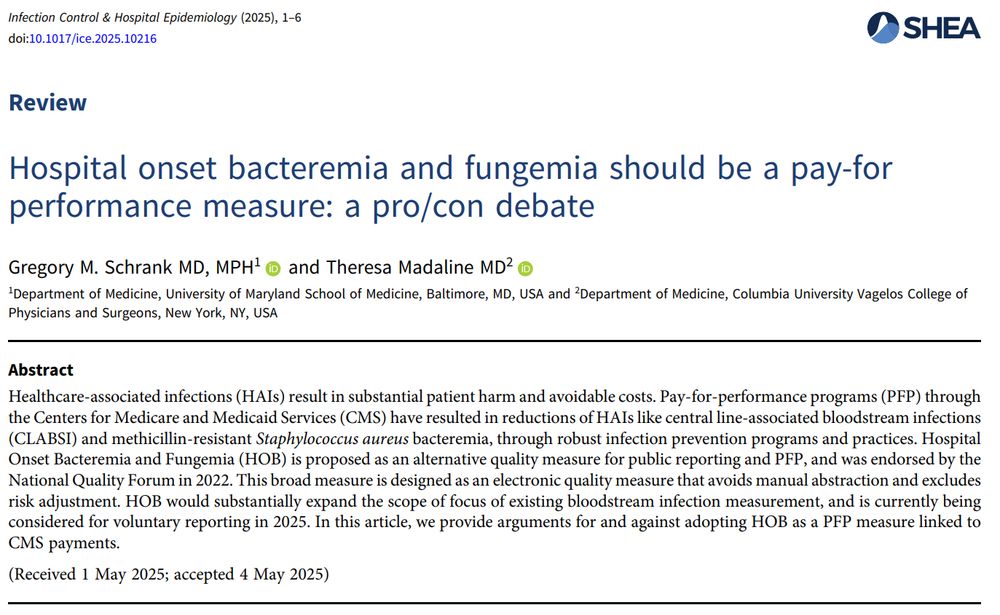 Infection Control & Hospital Epidemiology (2025), 1–6
doi:10.1017/ice.2025.10216

SHEA

Review

Hospital onset bacteremia and fungemia should be a pay-for performance measure: a pro/con debate

Gregory M. Schrank MD, MPH$^1$ and Theresa Madaline MD$^2$

$^1$Department of Medicine, University of Maryland School of Medicine, Baltimore, MD, USA and $^2$Department of Medicine, Columbia University Vagelos College of Physicians and Surgeons, New York, NY, USA

Abstract

Healthcare-associated infections (HAIs) result in substantial patient harm and avoidable costs. Pay-for-performance programs (PFP) through the Centers for Medicare and Medicaid Services (CMS) have resulted in reductions of HAIs like central line-associated bloodstream infections (CLABSI) and methicillin-resistant Staphylococcus aureus bacteremia, through robust infection prevention programs and practices. Hospital Onset Bacteremia and Fungemia (HOB) is proposed as an alternative quality measure for public reporting and PFP, and was endorsed by the National Quality Forum in 2022. This broad measure is designed as an electronic quality measure that avoids manual abstraction and excludes risk adjustment. HOB would substantially expand the scope of focus of existing bloodstream infection measurement, and is currently being considered for voluntary reporting in 2025. In this article, we provide arguments for and against adopting HOB as a PFP measure linked to CMS payments.

(Received 1 May 2025; accepted 4 May 2025)